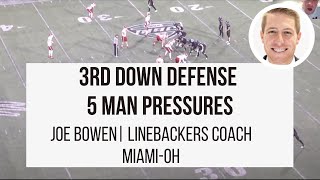 3RD DOWN DEFENSE
5 MAN PRESSURES

JOE BOWEN| LINEBACKERS COACH
MIAMI-OH